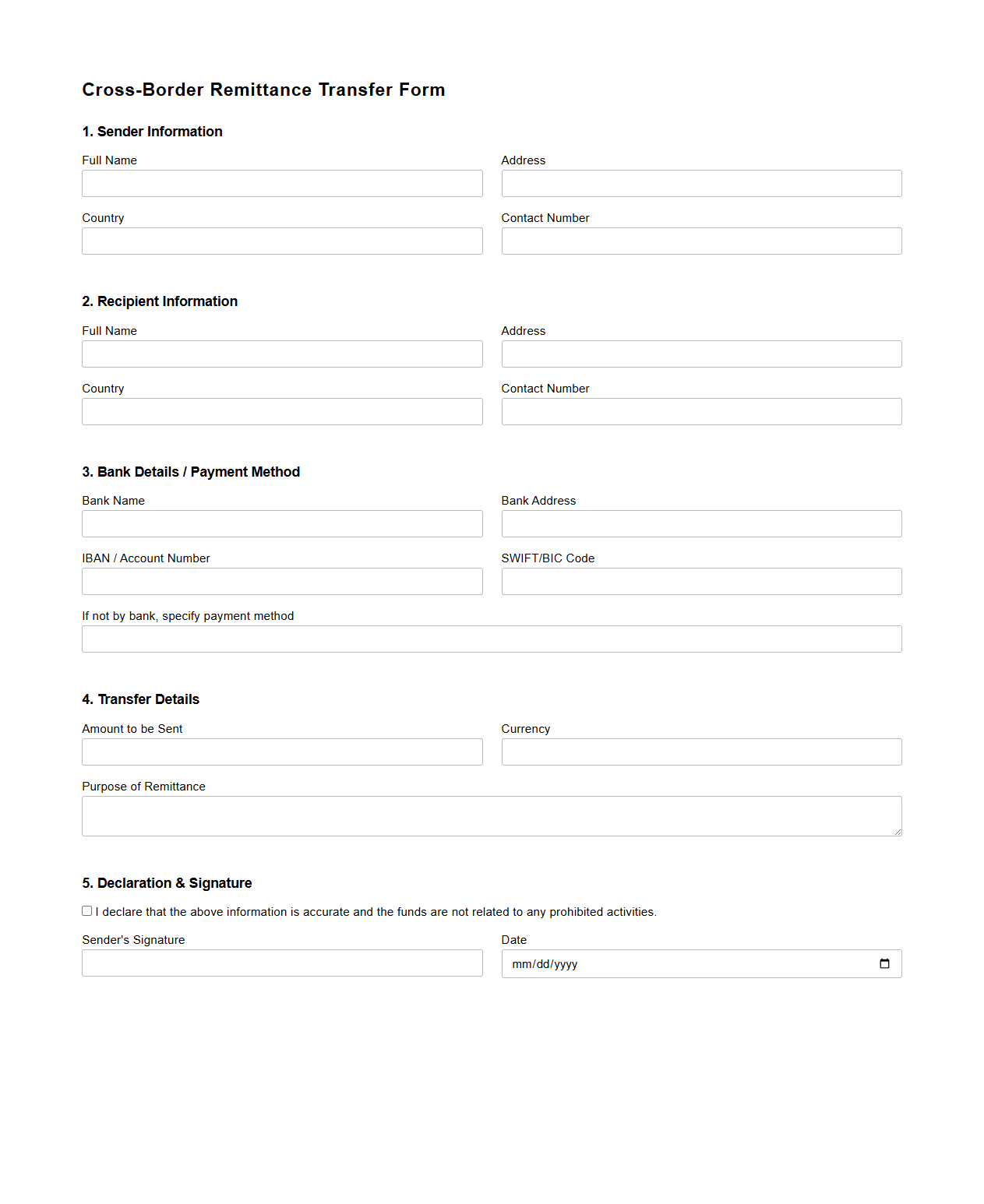 Cross-Border Remittance Transfer Form

1. Sender Information

Full Name

Address

Country

Contact Number

2. Recipient Information

Full Name

Address

Country

Contact Number

3. Bank Details / Payment Method

Bank Name

Bank Address

IBAN / Account Number

SWIFT/BIC Code

If not by bank, specify payment method

4. Transfer Details

Amount to be Sent

Currency

Purpose of Remittance

5. Declaration & Signature

I declare that the above information is accurate and the funds are not related to any prohibited activities.

Sender's Signature

Date

mm/dd/yyyy